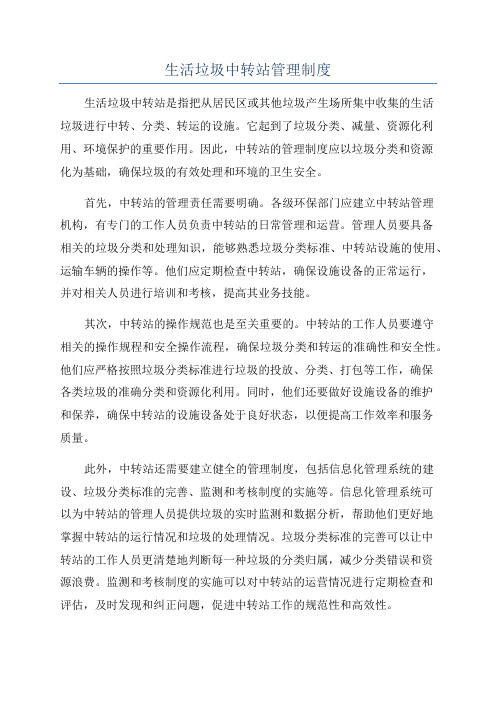 生活垃圾中转站管理制度

生活垃圾中转站是指把从居民区或其他垃圾产生场所集中收集的生活垃圾进行中转、分类、转运的设施。它起到了垃圾分类、减量、资源化利用、环境保护的重要作用。因此，中转站的管理制度应以垃圾分类和资源化为基础，确保垃圾的有效处理和环境的卫生安全。

首先，中转站的管理责任需要明确。各级环保部门应建立中转站管理机构，有专门的工作人员负责中转站的日常管理和运营。管理人员要具备相关的垃圾分类和处理知识，能够熟悉垃圾分类标准、中转站设施的使用、运输车辆的操作等。他们应定期检查中转站，确保设施设备的正常运行，并对相关人员进行培训和考核，提高其业务技能。

其次，中转站的操作规范也是至关重要的。中转站的工作人员要遵守相关的操作规程和安全操作流程，确保垃圾分类和转运的准确性和安全性。他们应严格按照垃圾分类标准进行垃圾的投放、分类、打包等工作，确保各类垃圾的准确分类和资源化利用。同时，他们还要做好设施设备的维护和保养，确保中转站的设施设备处于良好状态，以便提高工作效率和服务质量。

此外，中转站还需要建立健全的管理制度，包括信息化管理系统的建设、垃圾分类标准的完善、监测和考核制度的实施等。信息化管理系统可以为中转站的管理人员提供垃圾的实时监测和数据分析，帮助他们更好地掌握中转站的运行情况和垃圾的处理情况。垃圾分类标准的完善可以让中转站的工作人员更清楚地判断每一种垃圾的分类归属，减少分类错误和资源浪费。监测和考核制度的实施可以对中转站的运营情况进行定期检查和评估，及时发现和纠正问题，促进中转站工作的规范性和高效性。